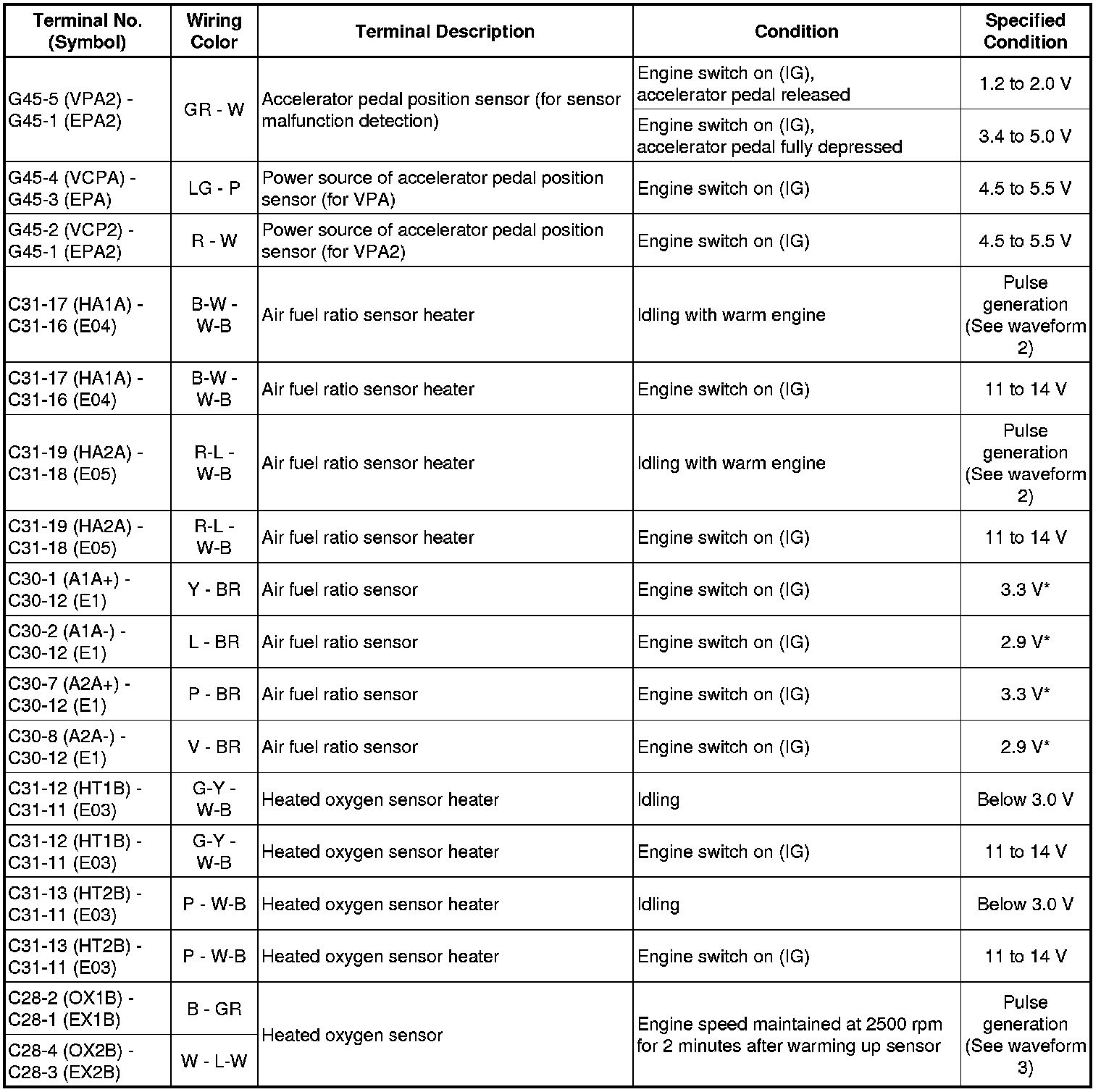 | Terminal No. (Symbol) | Wiring Color | Terminal Description | Condition | Specified Condition |
|---|---|---|---|---|
| G45-5 (VPA2) - G45-1 (EPA2) | GR - W | Accelerator pedal position sensor (for sensor malfunction detection) | Engine switch on (IG), accelerator pedal released | 1.2 to 2.0 V |
| | | | Engine switch on (IG), accelerator pedal fully depressed | 3.4 to 5.0 V |
| G45-4 (VCPA) - G45-3 (EPA) | LG - P | Power source of accelerator pedal position sensor (for VPA) | Engine switch on (IG) | 4.5 to 5.5 V |
| G45-2 (VCP2) - G45-1 (EPA2) | R - W | Power source of accelerator pedal position sensor (for VPA2) | Engine switch on (IG) | 4.5 to 5.5 V |
| C31-17 (HA1A) - C31-16 (E04) | B-W - W-B | Air fuel ratio sensor heater | Idling with warm engine | Pulse generation (See waveform 2) |
| C31-17 (HA1A) - C31-16 (E04) | B-W - W-B | Air fuel ratio sensor heater | Engine switch on (IG) | 11 to 14 V |
| C31-19 (HA2A) - C31-18 (E05) | R-L - W-B | Air fuel ratio sensor heater | Idling with warm engine | Pulse generation (See waveform 2) |
| C31-19 (HA2A) - C31-18 (E05) | R-L - W-B | Air fuel ratio sensor heater | Engine switch on (IG) | 11 to 14 V |
| C30-1 (A1A+) - C30-12 (E1) | Y - BR | Air fuel ratio sensor | Engine switch on (IG) | 3.3 V* |
| C30-2 (A1A-) - C30-12 (E1) | L - BR | Air fuel ratio sensor | Engine switch on (IG) | 2.9 V* |
| C30-7 (A2A+) - C30-12 (E1) | P - BR | Air fuel ratio sensor | Engine switch on (IG) | 3.3 V* |
| C30-8 (A2A-) - C30-12 (E1) | V - BR | Air fuel ratio sensor | Engine switch on (IG) | 2.9 V* |
| C31-12 (HT1B) - C31-11 (E03) | G-Y - W-B | Heated oxygen sensor heater | Idling | Below 3.0 V |
| C31-12 (HT1B) - C31-11 (E03) | G-Y - W-B | Heated oxygen sensor heater | Engine switch on (IG) | 11 to 14 V |
| C31-13 (HT2B) - C31-11 (E03) | P - W-B | Heated oxygen sensor heater | Idling | Below 3.0 V |
| C31-13 (HT2B) - C31-11 (E03) | P - W-B | Heated oxygen sensor heater | Engine switch on (IG) | 11 to 14 V |
| C28-2 (OX1B) - C28-1 (EX1B) | B - GR | Heated oxygen sensor | Engine speed maintained at 2500 rpm for 2 minutes after warming up sensor | Pulse generation (See waveform 3) |
| C28-4 (OX2B) - C28-3 (EX2B) | W - L-W | | | |